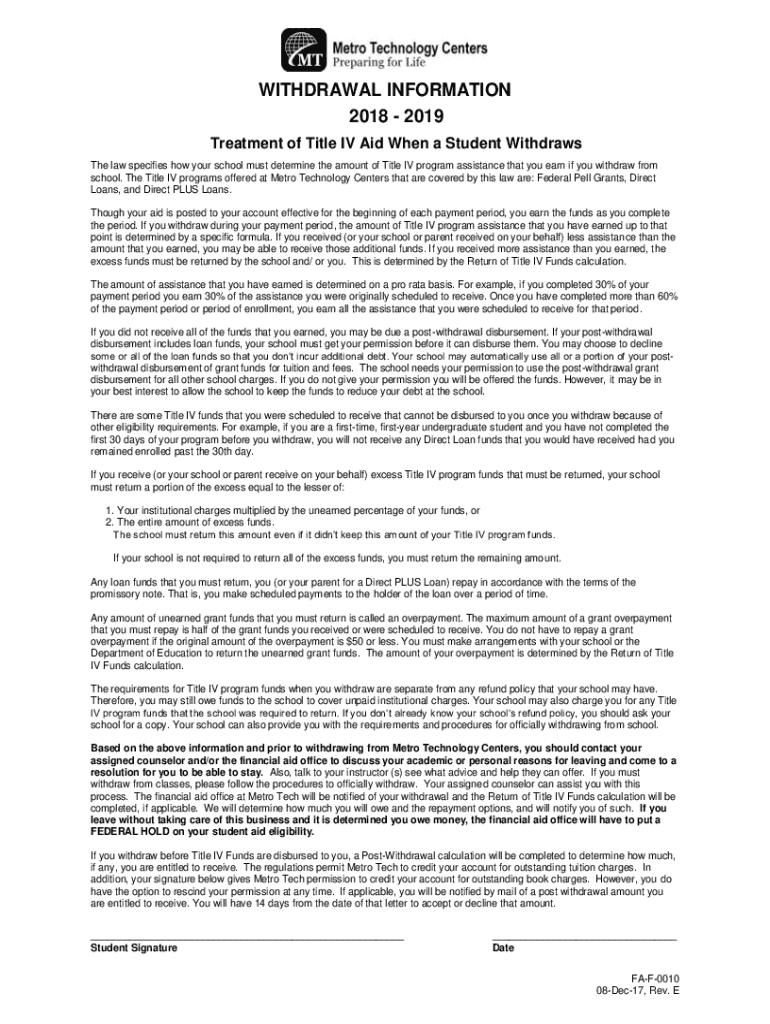 MT Metro Technology Centers
Preparing for Life

WITHDRAWAL INFORMATION
2018 - 2019

Treatment of Title IV Aid When a Student Withdraws

The law specifies how your school must determine the amount of Title IV program assistance that you earn if you withdraw from school. The Title IV programs offered at Metro Technology Centers that are covered by this law are: Federal Pell Grants, Direct Loans, and Direct PLUS Loans.

Though your aid is posted to your account effective for the beginning of each payment period, you earn the funds as you complete the period. If you withdraw during your payment period, the amount of Title IV program assistance that you have earned up to that point is determined by a specific formula. If you received (or your school or parent received on your behalf) less assistance than the amount that you earned, you may be able to receive those additional funds. If you received more assistance than you earned, the excess funds must be returned by the school and/ or you. This is determined by the Return of Title IV Funds calculation.

The amount of assistance that you have earned is determined on a pro rata basis. For example, if you completed 30% of your payment period you earn 30% of the assistance you were originally scheduled to receive. Once you have completed more than 60% of the payment period or period of enrollment, you earn all the assistance that you were scheduled to receive for that period.

If you did not receive all of the funds that you earned, you may be due a post-withdrawal disbursement. If your post-withdrawal disbursement includes loan funds, your school must get your permission before it can disburse them. You may choose to decline some or all of the loan funds so that you don't incur additional debt. Your school may automatically use all or a portion of your post-withdrawal disbursement of grant funds for tuition and fees. The school needs your permission to use the post-withdrawal grant disbursement for all other school charges. If you do not give your permission you will be offered the funds. However, it may be in your best interest to allow the school to keep the funds to reduce your debt at the school.

There are some Title IV funds that you were scheduled to receive that cannot be disbursed to you once you withdraw because of other eligibility requirements. For example, if you are a first-time, first-year undergraduate student and you have not completed the first 30 days of your program before you withdraw, you will not receive any Direct Loan funds that you would have received had you remained enrolled past the 30th day.

If you receive (or your school or parent receive on your behalf) excess Title IV program funds that must be returned, your school must return a portion of the excess equal to the lesser of:

1. Your institutional charges multiplied by the unearned percentage of your funds, or
2. The entire amount of excess funds.
The school must return this amount even if it didn't keep this amount of your Title IV program funds.

If your school is not required to return all of the excess funds, you must return the remaining amount.

Any loan funds that you must return, you (or your parent for a Direct PLUS Loan) repay in accordance with the terms of the promissory note. That is, you make scheduled payments to the holder of the loan over a period of time.

Any amount of unearned grant funds that you must return is called an overpayment. The maximum amount of a grant overpayment that you must repay is half of the grant funds you received or were scheduled to receive. You do not have to repay a grant overpayment if the original amount of the overpayment is $50 or less. You must make arrangements with your school or the Department of Education to return the unearned grant funds. The amount of your overpayment is determined by the Return of Title IV Funds calculation.

The requirements for Title IV program funds when you withdraw are separate from any refund policy that your school may have. Therefore, you may still owe funds to the school to cover unpaid institutional charges. Your school may also charge you for any Title IV program funds that the school was required to return. If you don't already know your school's refund policy, you should ask your school for a copy. Your school can also provide you with the requirements and procedures for officially withdrawing from school.

Based on the above information and prior to withdrawing from Metro Technology Centers, you should contact your assigned counselor and/or the financial aid office to discuss your academic or personal reasons for leaving and come to a resolution for you to be able to stay. Also, talk to your instructor (s) see what advice and help they can offer. If you must withdraw from classes, please follow the procedures to officially withdraw. Your assigned counselor can assist you with this process. The financial aid office at Metro Tech will be notified of your withdrawal and the Return of Title IV Funds calculation will be completed, if applicable. We will determine how much you will owe and the repayment options, and will notify you of such. If you leave without taking care of this business and it is determined you owe money, the financial aid office will have to put a FEDERAL HOLD on your student aid eligibility.

If you withdraw before Title IV Funds are disbursed to you, a Post-Withdrawal calculation will be completed to determine how much, if any, you are entitled to receive. The regulations permit Metro Tech to credit your account for outstanding tuition charges. In addition, your signature below gives Metro Tech permission to credit your account for outstanding book charges. However, you do have the option to rescind your permission at any time. If applicable, you will be notified by mail of a post withdrawal amount you are entitled to receive. You will have 14 days from the date of that letter to accept or decline that amount.

Student Signature
Date

FA-F-0010
08-Dec-17, Rev. E